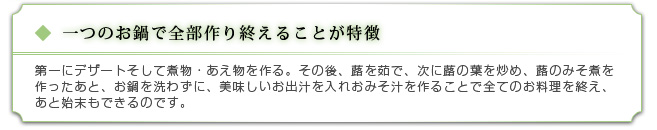 ◆ 一つのお鍋で全部作り終えることが特徴

第一にデザートそして煮物・あえ物を作る。その後、蕗を茹で、次に蕗の葉を炒め、蕗のみそ煮を作ったあと、お鍋を洗わずに、美味しいお出汁を入れおみそ汁を作ることで全てのお料理を終え、あと始末もできるのです。